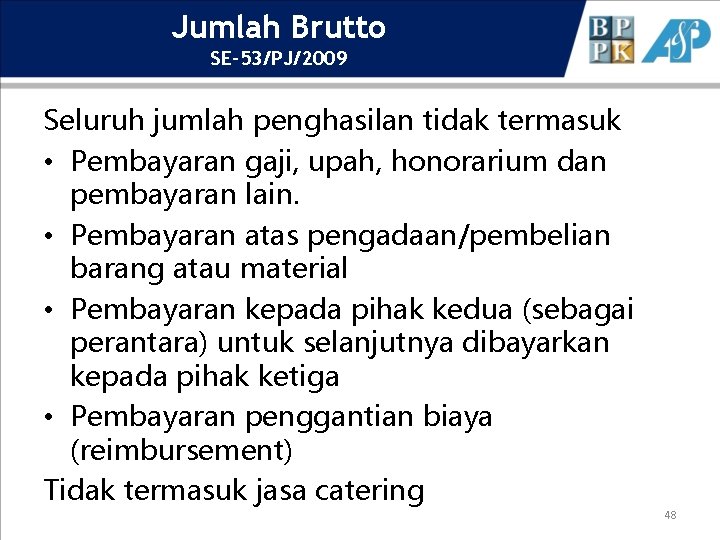 Jumlah Brutto
SE-53/PJ/2009

BP
PK

ASP

Seluruh jumlah penghasilan tidak termasuk

• Pembayaran gaji, upah, honorarium dan pembayaran lain.
• Pembayaran atas pengadaan/pembelian barang atau material
• Pembayaran kepada pihak kedua (sebagai perantara) untuk selanjutnya dibayarkan kepada pihak ketiga
• Pembayaran penggantian biaya (reimbursement)

Tidak termasuk jasa catering

48